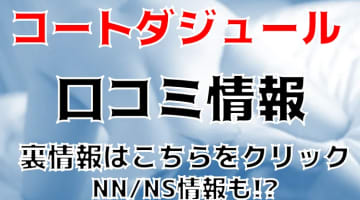 コートダジュール

口コミ情報

裏情報はこちらをクリック
NN/NS情報も!?